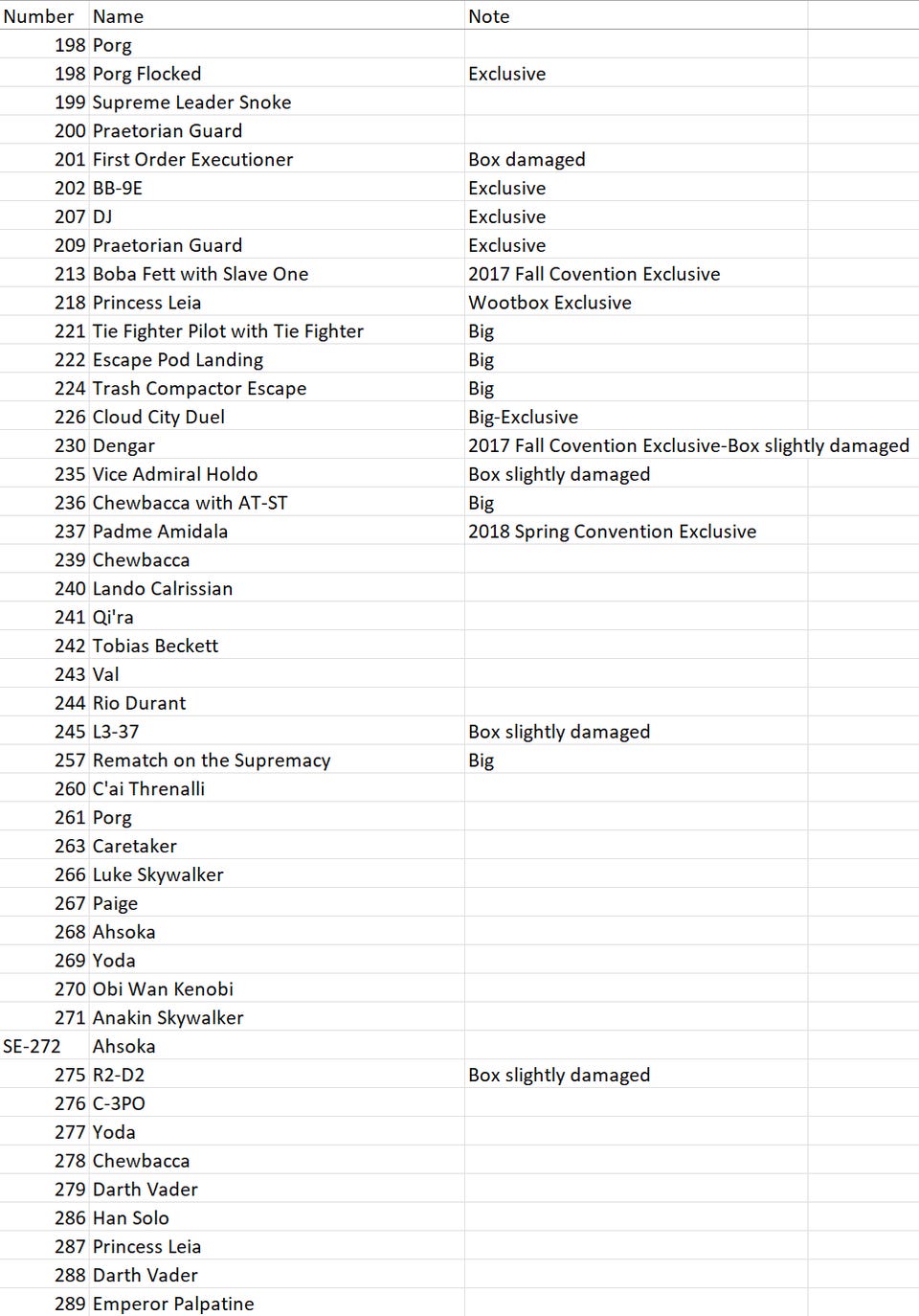 | Number | Name | Note |
|---|---|---|
| 198 | Porg | |
| 198 | Porg Flocked | Exclusive |
| 199 | Supreme Leader Snoke | |
| 200 | Praetorian Guard | |
| 201 | First Order Executioner | Box damaged |
| 202 | BB-9E | Exclusive |
| 207 | DJ | Exclusive |
| 209 | Praetorian Guard | Exclusive |
| 213 | Boba Fett with Slave One | 2017 Fall Covention Exclusive |
| 218 | Princess Leia | Wootbox Exclusive |
| 221 | Tie Fighter Pilot with Tie Fighter | Big |
| 222 | Escape Pod Landing | Big |
| 224 | Trash Compactor Escape | Big |
| 226 | Cloud City Duel | Big-Exclusive |
| 230 | Dengar | 2017 Fall Covention Exclusive-Box slightly damaged |
| 235 | Vice Admiral Holdo | Box slightly damaged |
| 236 | Chewbacca with AT-ST | Big |
| 237 | Padme Amidala | 2018 Spring Convention Exclusive |
| 239 | Chewbacca | |
| 240 | Lando Calrissian | |
| 241 | Qi'ra | |
| 242 | Tobias Beckett | |
| 243 | Val | |
| 244 | Rio Durant | |
| 245 | L3-37 | Box slightly damaged |
| 257 | Rematch on the Supremacy | Big |
| 260 | C'ai Threnalli | |
| 261 | Porg | |
| 263 | Caretaker | |
| 266 | Luke Skywalker | |
| 267 | Paige | |
| 268 | Ahsoka | |
| 269 | Yoda | |
| 270 | Obi Wan Kenobi | |
| 271 | Anakin Skywalker | |
| SE-272 | Ahsoka | |
| 275 | R2-D2 | Box slightly damaged |
| 276 | C-3PO | |
| 277 | Yoda | |
| 278 | Chewbacca | |
| 279 | Darth Vader | |
| 286 | Han Solo | |
| 287 | Princess Leia | |
| 288 | Darth Vader | |
| 289 | Emperor Palpatine | |